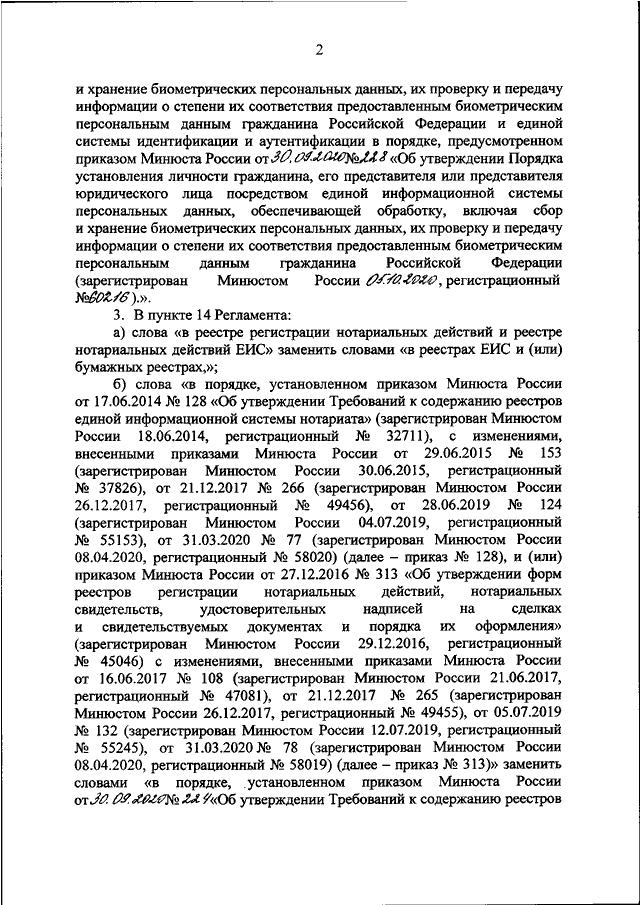 2

и хранение биометрических персональных данных, их проверку и передачу информации о степени их соответствия предоставленным биометрическим персональным данным гражданина Российской Федерации и единой системы идентификации и аутентификации в порядке, предусмотренном приказом Минюста России от 30.09.2020 № 228 «Об утверждении Порядка установления личности гражданина, его представителя или представителя юридического лица посредством единой информационной системы персональных данных, обеспечивающей обработку, включая сбор и хранение биометрических персональных данных, их проверку и передачу информации о степени их соответствия предоставленным биометрическим персональным данным гражданина Российской Федерации (зарегистрирован Минюстом России 05.10.2020, регистрационный № 60216).».

3. В пункте 14 Регламента:

а) слова «в реестре регистрации нотариальных действий и реестре нотариальных действий ЕИС» заменить словами «в реестрах ЕИС и (или) бумажных реестрах,»;

б) слова «в порядке, установленном приказом Минюста России от 17.06.2014 № 128 «Об утверждении Требований к содержанию реестров единой информационной системы нотариата» (зарегистрирован Минюстом России 18.06.2014, регистрационный № 32711), с изменениями, внесенными приказами Минюста России от 29.06.2015 № 153 (зарегистрирован Минюстом России 30.06.2015, регистрационный № 37826), от 21.12.2017 № 266 (зарегистрирован Минюстом России 26.12.2017, регистрационный № 49456), от 28.06.2019 № 124 (зарегистрирован Минюстом России 04.07.2019, регистрационный № 55153), от 31.03.2020 № 77 (зарегистрирован Минюстом России 08.04.2020, регистрационный № 58020) (далее – приказ № 128), и (или) приказом Минюста России от 27.12.2016 № 313 «Об утверждении форм реестров регистрации нотариальных действий, нотариальных свидетельств, удостоверительных надписей на сделках и свидетельствуемых документах и порядка их оформления» (зарегистрирован Минюстом России 29.12.2016, регистрационный № 45046) с изменениями, внесенными приказами Минюста России от 16.06.2017 № 108 (зарегистрирован Минюстом России 21.06.2017, регистрационный № 47081), от 21.12.2017 № 265 (зарегистрирован Минюстом России 26.12.2017, регистрационный № 49455), от 05.07.2019 № 132 (зарегистрирован Минюстом России 12.07.2019, регистрационный № 55245), от 31.03.2020 № 78 (зарегистрирован Минюстом России 08.04.2020, регистрационный № 58019) (далее – приказ № 313)» заменить словами «в порядке, установленном приказом Минюста России от 30.09.2020 № 224 «Об утверждении Требований к содержанию реестров